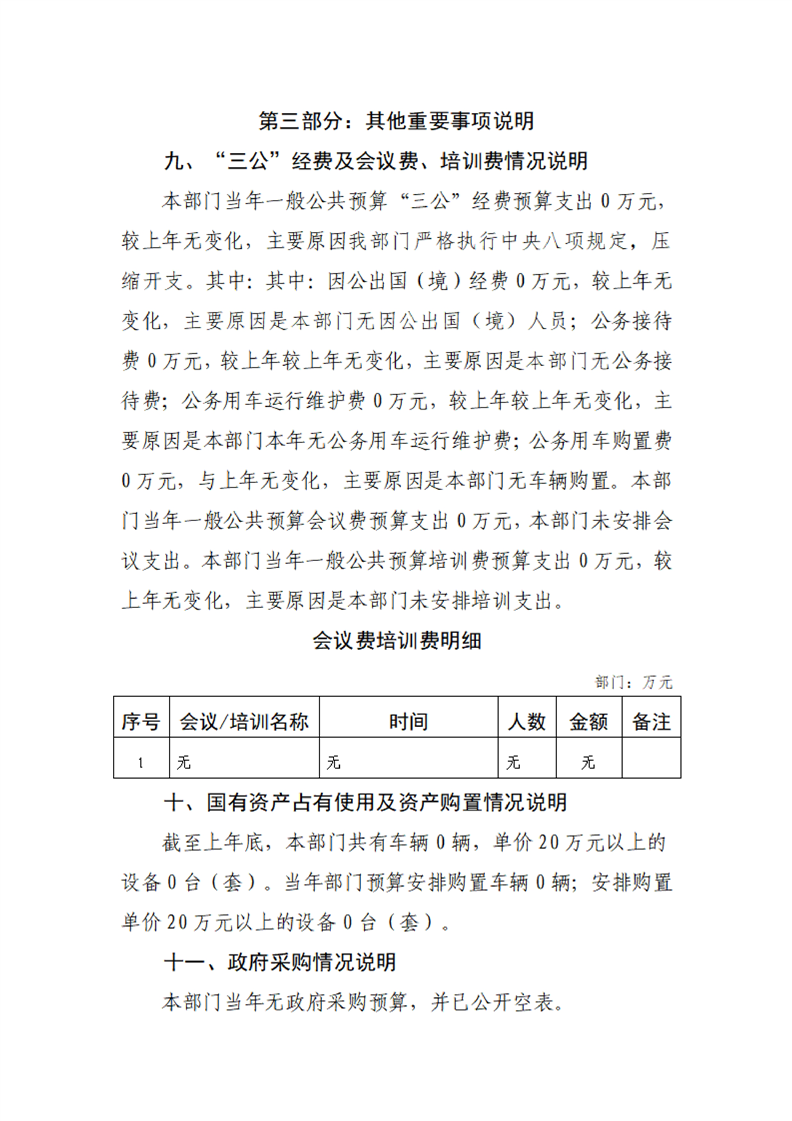 第三部分：其他重要事项说明

九、“三公”经费及会议费、培训费情况说明

本部门当年一般公共预算“三公”经费预算支出0万元，较上年无变化，主要原因我部门严格执行中央八项规定，压缩开支。其中：其中：因公出国（境）经费0万元，较上年无变化，主要原因是本部门无因公出国（境）人员；公务接待费0万元，较上年较上年无变化，主要原因是本部门无公务接待费；公务用车运行维护费0万元，较上年较上年无变化，主要原因是本部门本年无公务用车运行维护费；公务用车购置费0万元，与上年无变化，主要原因是本部门无车辆购置。本部门当年一般公共预算会议费预算支出0万元，本部门未安排会议支出。本部门当年一般公共预算培训费预算支出0万元，较上年无变化，主要原因是本部门未安排培训支出。

会议费培训费明细

部门：万元

| 序号 | 会议/培训名称 | 时间 | 人数 | 金额 | 备注 |
|---|---|---|---|---|---|
| 1 | 无 | 无 | 无 | 无 |  |

十、国有资产占有使用及资产购置情况说明

截至上年底，本部门共有车辆0辆，单价20万元以上的设备0台（套）。当年部门预算安排购置车辆0辆；安排购置单价20万元以上的设备0台（套）。

十一、政府采购情况说明

本部门当年无政府采购预算，并已公开空表。